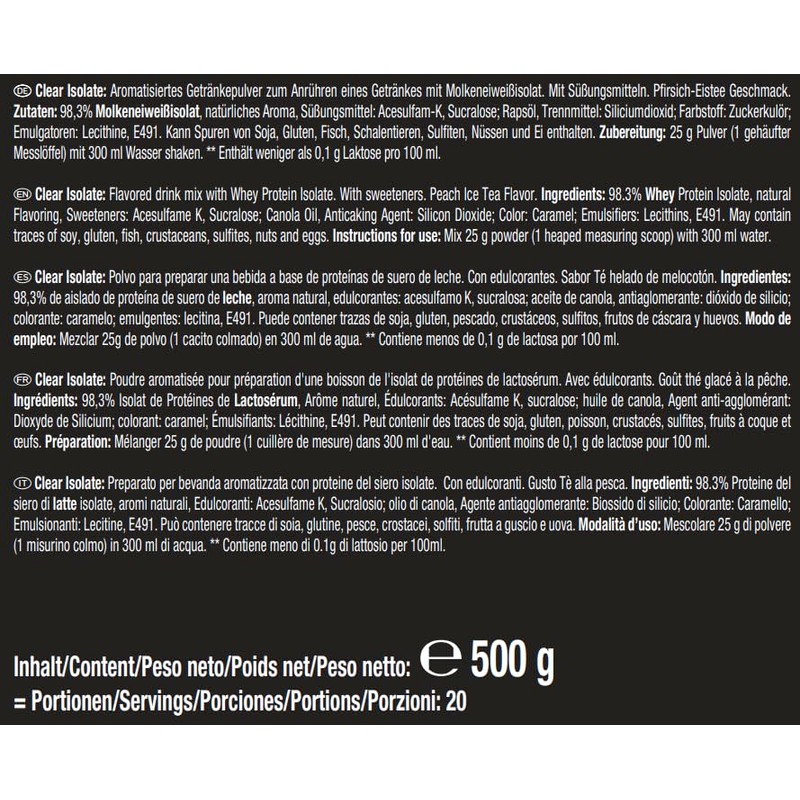 DE Clear Isolate: Aromatisiertes Getränkepulver zum Anrühren eines Getränkes mit Molkeneiweißisolat. Mit Süßungsmitteln. Pfirsich-Eistee Geschmack. Zutaten: 98,3% Molkeneiweißisolat, natürliches Aroma, Süßungsmittel: Acesulfam-K, Sucralose; Rapsöl, Trennmittel: Siliciumdioxid; Farbstoff: Zuckerkulör; Emulgatoren: Lecithine, E491. Kann Spuren von Soja, Gluten, Fisch, Schalentieren, Sulfiten, Nüssen und Ei enthalten. Zubereitung: 25 g Pulver (1 gehäufter Messlöffel) mit 300 ml Wasser shaken. ** Enthält weniger als 0,1 g Laktose pro 100 ml.

EN Clear Isolate: Flavored drink mix with Whey Protein Isolate. With sweeteners. Peach Ice Tea Flavor. Ingredients: 98.3% Whey Protein Isolate, natural Flavoring, Sweeteners: Acesulfame K, Sucralose; Canola Oil, Anticaking Agent: Silicon Dioxide; Color: Caramel; Emulsifiers: Lecithins, E491. May contain traces of soy, gluten, fish, crustaceans, sulfites, nuts and eggs. Instructions for use: Mix 25 g powder (1 heaped measuring scoop) with 300 ml water.

ES Clear Isolate: Polvo para preparar una bebida a base de proteínas de suero de leche. Con edulcorantes. Sabor Té helado de melocotón. Ingredientes: 98,3% de aislado de proteína de suero de leche, aroma natural, edulcorantes: acesulfamo K, sucralosa; aceite de canola, antiaglomerante: dióxido de silicio; colorante: caramelo; emulgentes: lecitina, E491. Puede contener trazas de soja, gluten, pescado, crustáceos, sulfitos, frutos de cáscara y huevos. Modo de empleo: Mezclar 25g de polvo (1 cacito colmado) en 300 ml de agua. ** Contiene menos de 0,1 g de lactosa por 100 ml.

FR Clear Isolate: Poudre aromatisée pour préparation d'une boisson de l'isolat de protéines de lactosérum. Avec édulcorants. Goût thé glacé à la pêche. Ingrédients: 98,3% Isolat de Protéines de Lactosérum, Arôme naturel, Édulcorants: Acésulfame K, sucralose; huile de canola, Agent anti-agglomérant: Dioxyde de Silicium; colorant: caramel; Émulsifiants: Lécithine, E491. Peut contenir des traces de soja, gluten, poisson, crustacés, sulfites, fruits à coque et œufs. Préparation: Mélanger 25 g de poudre (1 cuillère de mesure) dans 300 ml d'eau. ** Contient moins de 0,1 g de lactose pour 100 ml.

IT Clear Isolate: Preparato per bevanda aromatizzata con proteine del siero isolate. Con edulcoranti. Gusto Tè alla pesca. Ingredienti: 98.3% Proteine del siero di latte isolate, aromi naturali, Edulcoranti: Acesulfame K, Sucralosio; olio di canola, Agente antiagglomerante: Biossido di silicio; Colorante: Caramello; Emulsionanti: Lecitine, E491. Può contenere tracce di soia, glutine, pesce, crostacei, solfiti, frutta a guscio e uova. Modalità d'uso: Mescolare 25 g di polvere (1 misurino colmo) in 300 ml di acqua. ** Contiene meno di 0.1g di lattosio per 100ml.

Inhalt/Content/Peso neto/Poids net/Peso netto: ℮ 500 g
= Portionen/Servings/Porciones/Portions/Porzioni: 20